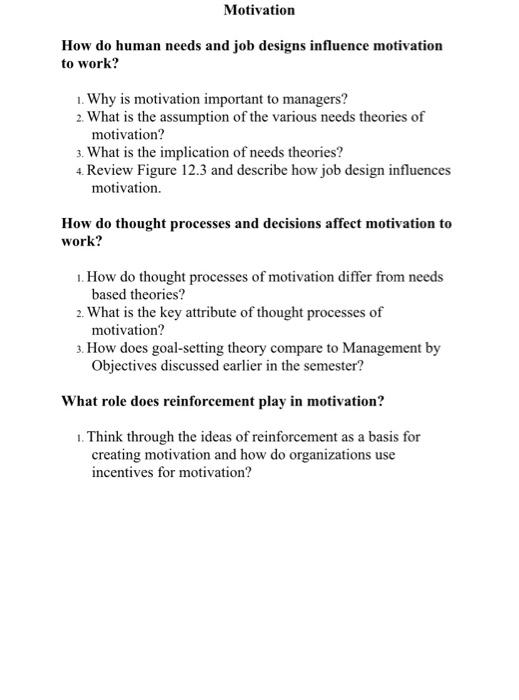 Motivation

How do human needs and job designs influence motivation to work?

1. Why is motivation important to managers?
2. What is the assumption of the various needs theories of motivation?
3. What is the implication of needs theories?
4. Review Figure 12.3 and describe how job design influences motivation.

How do thought processes and decisions affect motivation to work?

1. How do thought processes of motivation differ from needs based theories?
2. What is the key attribute of thought processes of motivation?
3. How does goal-setting theory compare to Management by Objectives discussed earlier in the semester?

What role does reinforcement play in motivation?

1. Think through the ideas of reinforcement as a basis for creating motivation and how do organizations use incentives for motivation?